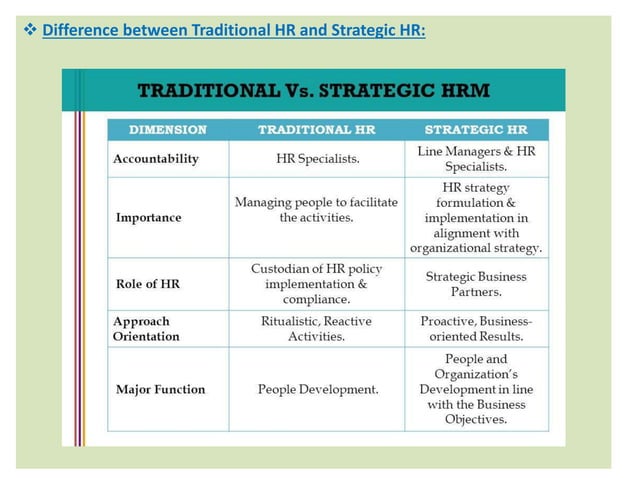 ❖ Difference between Traditional HR and Strategic HR:

TRADITIONAL Vs. STRATEGIC HRM

| DIMENSION | TRADITIONAL HR | STRATEGIC HR |
|---|---|---|
| Accountability | HR Specialists. | Line Managers & HR Specialists. |
| Importance | Managing people to facilitate the activities. | HR strategy formulation & implementation in alignment with organizational strategy. |
| Role of HR | Custodian of HR policy implementation & compliance. | Strategic Business Partners. |
| Approach Orientation | Ritualistic, Reactive Activities. | Proactive, Business-oriented Results. |
| Major Function | People Development. | People and Organization's Development in line with the Business Objectives. |